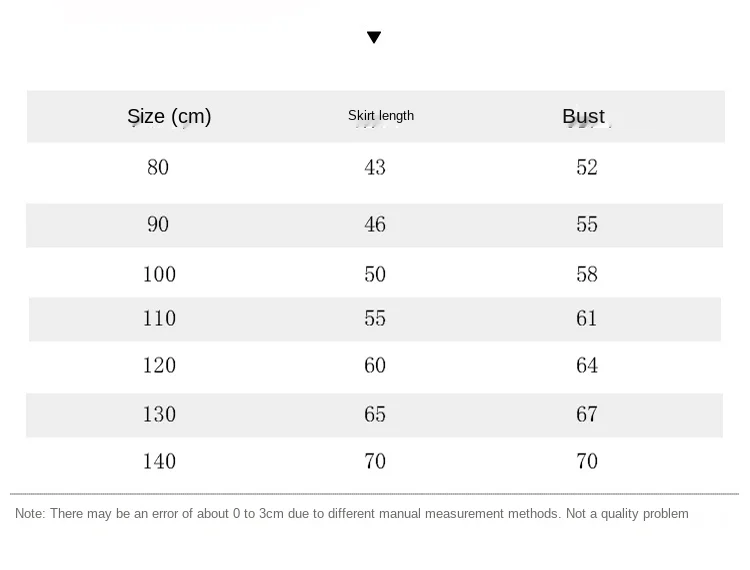 | Size (cm) | Skirt length | Bust |
|---|---|---|
| 80 | 43 | 52 |
| 90 | 46 | 55 |
| 100 | 50 | 58 |
| 110 | 55 | 61 |
| 120 | 60 | 64 |
| 130 | 65 | 67 |
| 140 | 70 | 70 |

Note: There may be an error of about 0 to 3cm due to different manual measurement methods. Not a quality problem